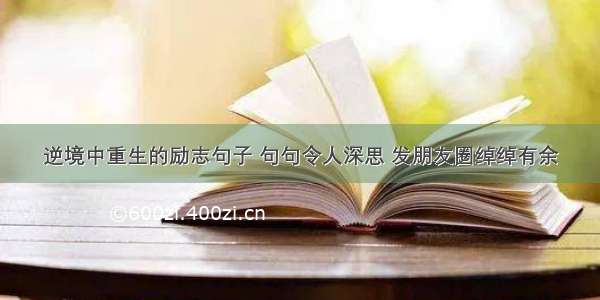 逆境中重生的励志句子 句句令人深思 发朋友圈绰绰有余

©600zi.400zi.cn